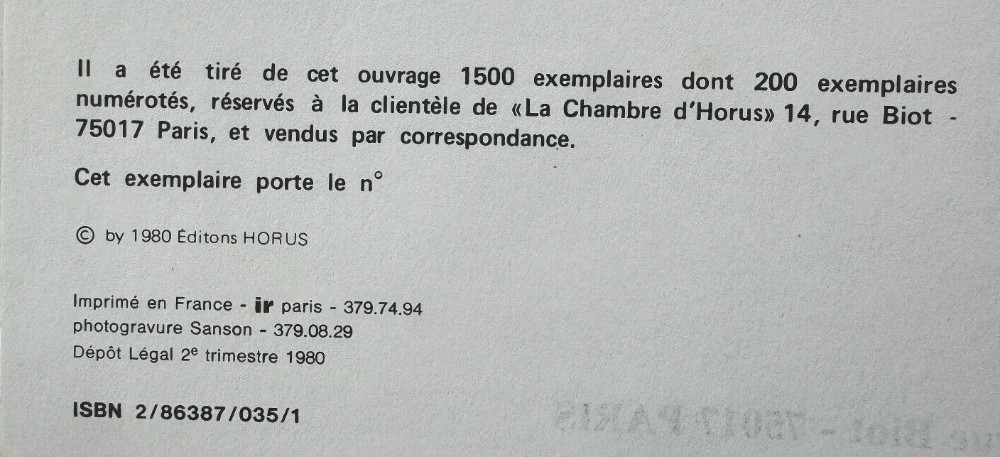 Il a été tiré de cet ouvrage 1500 exemplaires dont 200 exemplaires numérotés, réservés à la clientèle de «La Chambre d'Horus» 14, rue Biot - 75017 Paris, et vendus par correspondance.

Cet exemplaire porte le n°

© by 1980 Éditons HORUS

Imprimé en France - ir paris - 379.74.94
photogravure Sanson - 379.08.29
Dépôt Légal 2e trimestre 1980

ISBN 2/86387/035/1